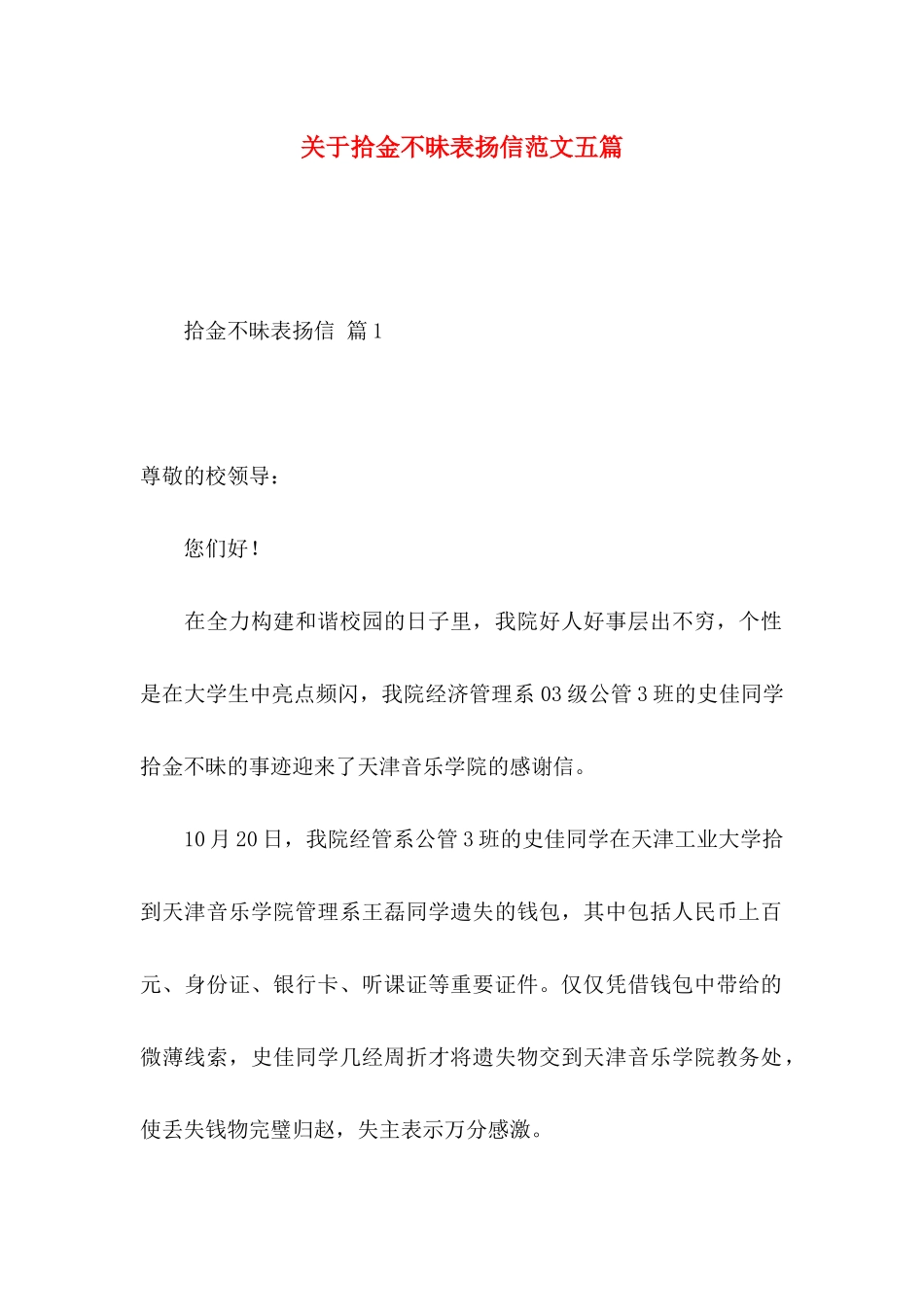 关于拾金不昧表扬信范文五篇

拾金不昧表扬信 篇1

尊敬的校领导：

您们好！

在全力构建和谐校园的日子里，我院好人好事层出不穷，个性是在大学生中亮点频闪，我院经济管理系03级公管3班的史佳同学拾金不昧的事迹迎来了天津音乐学院的感谢信。

10月20日，我院经管系公管3班的史佳同学在天津工业大学拾到天津音乐学院管理系王磊同学遗失的钱包，其中包括人民币上百元、身份证、银行卡、听课证等重要证件。仅仅凭借钱包中带给的微薄线索，史佳同学几经周折才将遗失物交到天津音乐学院教务处，使丢失钱物完璧归赵，失主表示万分感激。